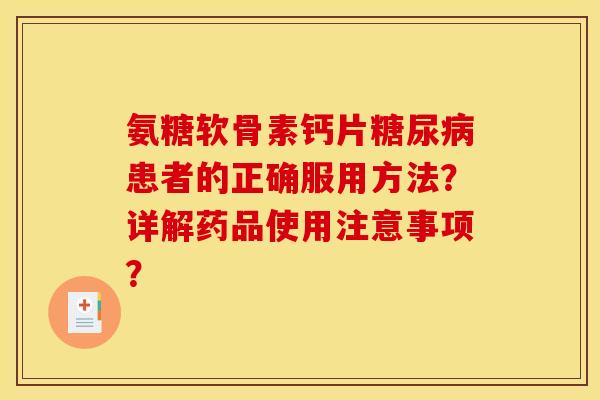 氨糖软骨素钙片糖尿病患者的正确服用方法?详解药品使用注意事项?